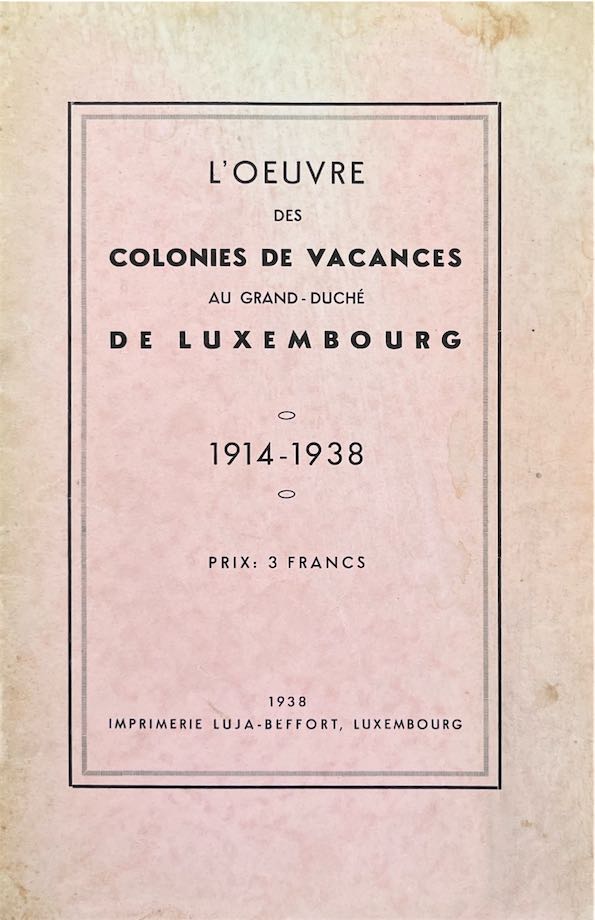 L'OEUVRE
DES
COLONIES DE VACANCES
AU GRAND-DUCHÉ
DE LUXEMBOURG

1914-1938

PRIX: 3 FRANCS

1938
IMPRIMERIE LUJA-BEFFORT, LUXEMBOURG